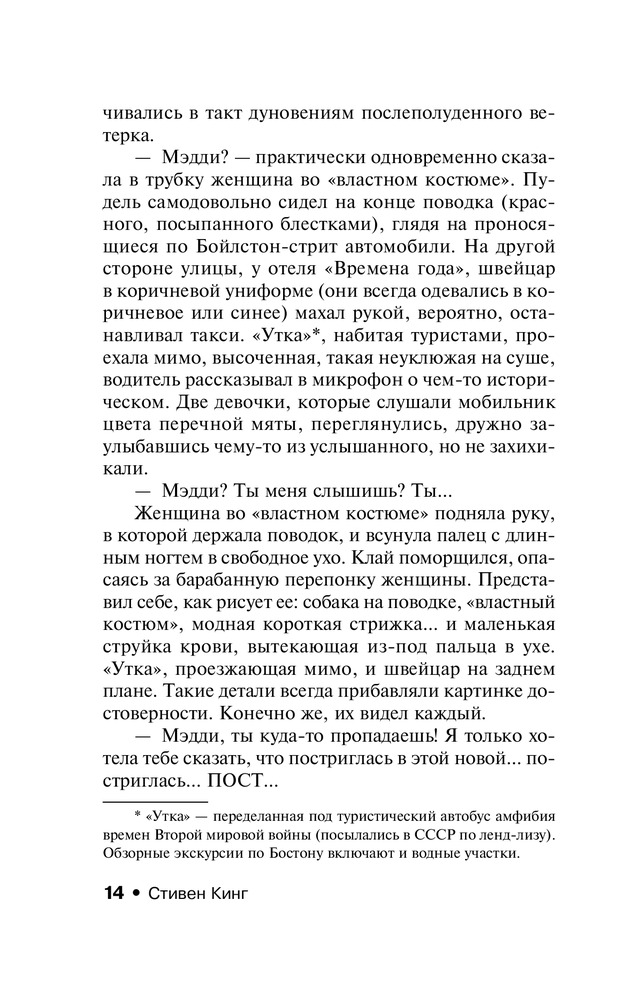 чивались в такт дуновениям послеполуденного ветерка.

— Мэдди? — практически одновременно сказала в трубку женщина во «властном костюме». Пудель самодовольно сидел на конце поводка (красного, посыпанного блестками), глядя на проносящиеся по Бойлстон-стрит автомобили. На другой стороне улицы, у отеля «Времена года», швейцар в коричневой униформе (они всегда одевались в коричневое или синее) махал рукой, вероятно, останавливал такси. «Утка»*, набитая туристами, проехала мимо, высоченная, такая неуклюжая на суше, водитель рассказывал в микрофон о чем-то историческом. Две девочки, которые слушали мобильник цвета перечной мяты, переглянулись, дружно заулыбавшись чему-то из услышанного, но не захихикали.

— Мэдди? Ты меня слышишь? Ты...

Женщина во «властном костюме» подняла руку, в которой держала поводок, и всунула палец с длинным ногтем в свободное ухо. Клай поморщился, опасаясь за барабанную перепонку женщины. Представил себе, как рисует ее: собака на поводке, «властный костюм», модная короткая стрижка... и маленькая струйка крови, вытекающая из-под пальца в ухе. «Утка», проезжающая мимо, и швейцар на заднем плане. Такие детали всегда прибавляли картинке достоверности. Конечно же, их видел каждый.

— Мэдди, ты куда-то пропадаешь! Я только хотела тебе сказать, что постриглась в этой новой... постриглась... ПОСТ...

* «Утка» — переделанная под туристический автобус амфибия времен Второй мировой войны (посылались в СССР по ленд-лизу). Обзорные экскурсии по Бостону включают и водные участки.

14 • Стивен Кинг